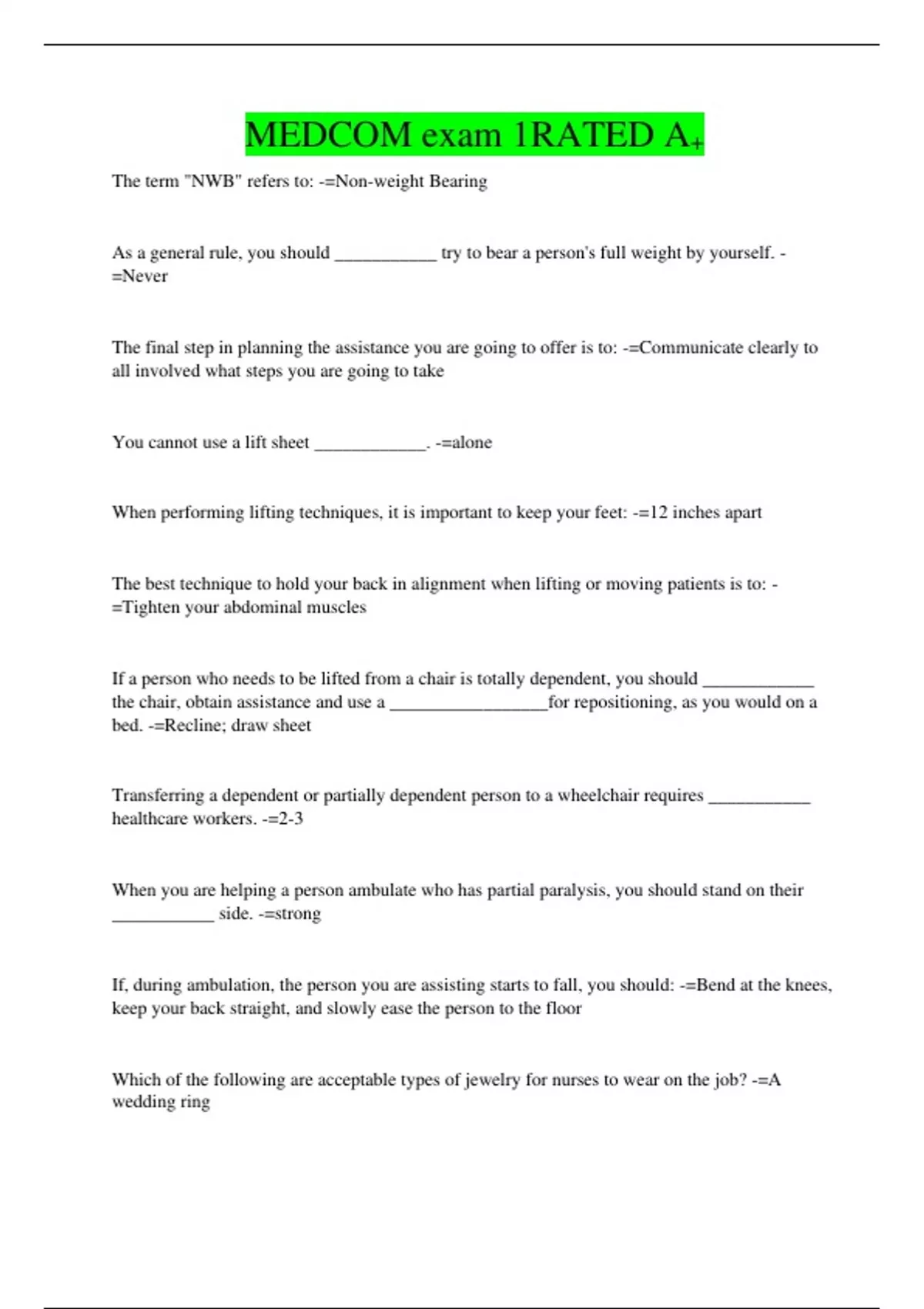 MEDCOM exam 1RATED A+

The term "NWB" refers to: -=Non-weight Bearing

As a general rule, you should ___________ try to bear a person's full weight by yourself. -=Never

The final step in planning the assistance you are going to offer is to: -=Communicate clearly to all involved what steps you are going to take

You cannot use a lift sheet ____________. -=alone

When performing lifting techniques, it is important to keep your feet: -=12 inches apart

The best technique to hold your back in alignment when lifting or moving patients is to: -=Tighten your abdominal muscles

If a person who needs to be lifted from a chair is totally dependent, you should ____________ the chair, obtain assistance and use a _________________for repositioning, as you would on a bed. -=Recline; draw sheet

Transferring a dependent or partially dependent person to a wheelchair requires ___________ healthcare workers. -=2-3

When you are helping a person ambulate who has partial paralysis, you should stand on their ___________ side. -=strong

If, during ambulation, the person you are assisting starts to fall, you should: -=Bend at the knees, keep your back straight, and slowly ease the person to the floor

Which of the following are acceptable types of jewelry for nurses to wear on the job? -=A wedding ring